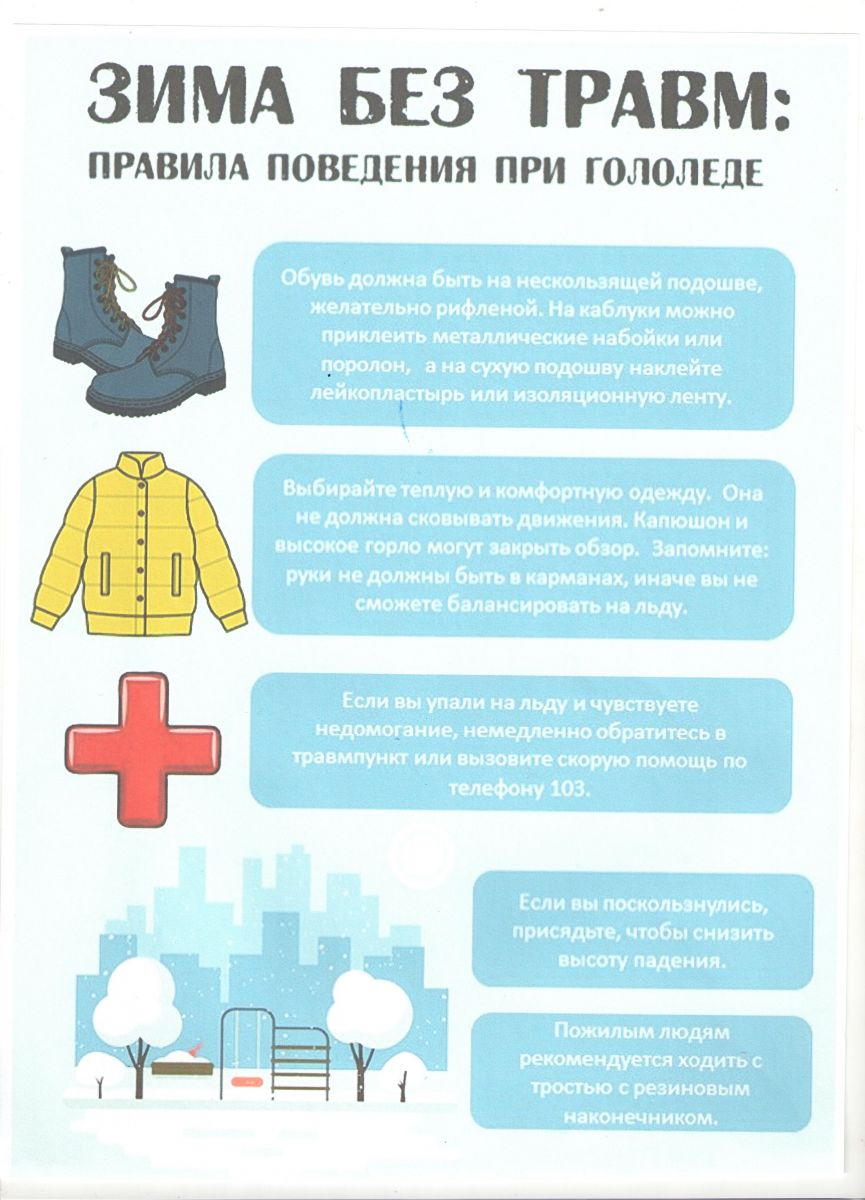 ЗИМА БЕЗ ТРАВМ:
ПРАВИЛА ПОВЕДЕНИЯ ПРИ ГОЛОЛЕДЕ

Обувь должна быть на нескользящей подошве, желательно рифленой. На каблуки можно приклеить металлические набойки или поролон, а на сухую подошву наклейте лейкопластырь или изоляционную ленту.

Выбирайте теплую и комфортную одежду. Она не должна сковывать движения. Капюшон и высокое горло могут закрыть обзор. Запомните: руки не должны быть в карманах, иначе вы не сможете балансировать на льду.

Если вы упали на льду и чувствуете недомогание, немедленно обратитесь в травмпункт или вызовите скорую помощь по телефону 103.

Если вы поскользнулись, присядьте, чтобы снизить высоту падения.

Пожилым людям рекомендуется ходить с тростью с резиновым наконечником.